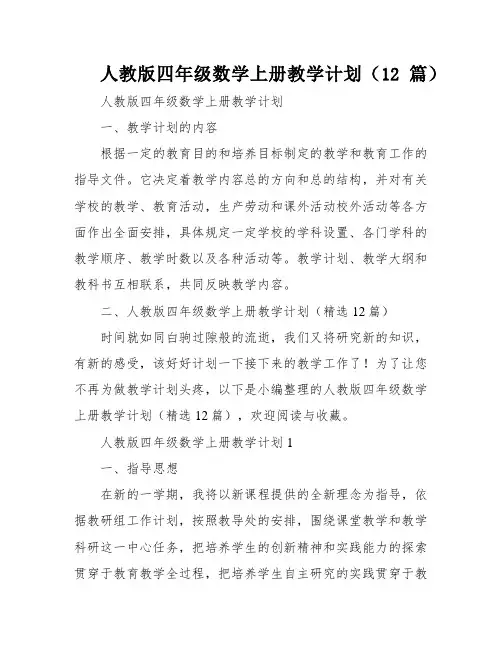 人教版四年级数学上册教学计划（12 篇）

人教版四年级数学上册教学计划

一、教学计划的内容

根据一定的教育目的和培养目标制定的教学和教育工作的指导文件。它决定着教学内容总的方向和总的结构，并对有关学校的教学、教育活动，生产劳动和课外活动校外活动等各方面作出全面安排，具体规定一定学校的学科设置、各门学科的教学顺序、教学时数以及各种活动等。教学计划、教学大纲和教科书互相联系，共同反映教学内容。

二、人教版四年级数学上册教学计划（精选 12 篇）

时间就如同白驹过隙般的流逝，我们又将研究新的知识，有新的感受，该好好计划一下接下来的教学工作了！为了让您不再为做教学计划头疼，以下是小编整理的人教版四年级数学上册教学计划（精选 12 篇），欢迎阅读与收藏。

人教版四年级数学上册教学计划 1

一、指导思想

在新的一学期，我将以新课程提供的全新理念为指导，依据教研组工作计划，按照教导处的安排，围绕课堂教学和教学科研这一中心任务，把培养学生的创新精神和实践能力的探索贯穿于教育教学全过程，把培养学生自主研究的实践贯穿于教